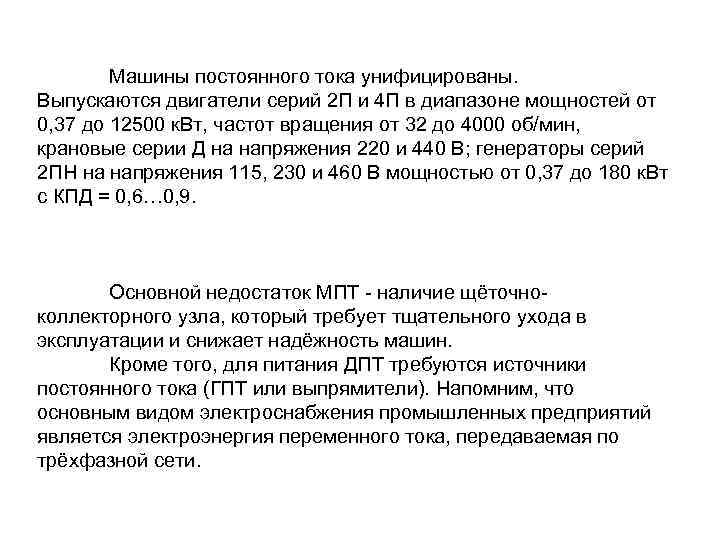 Машины постоянного тока унифицированы. Выпускаются двигатели серий 2П и 4П в диапазоне мощностей от 0,37 до 12500 кВт, частот вращения от 32 до 4000 об/мин, крановые серии Д на напряжения 220 и 440 В; генераторы серий 2ПН на напряжения 115, 230 и 460 В мощностью от 0,37 до 180 кВт с КПД = 0,6…0,9.

Основной недостаток МПТ - наличие щёточно-коллекторного узла, который требует тщательного ухода в эксплуатации и снижает надёжность машин.

Кроме того, для питания ДПТ требуются источники постоянного тока (ГПТ или выпрямители). Напомним, что основным видом электроснабжения промышленных предприятий является электроэнергия переменного тока, передаваемая по трёхфазной сети.